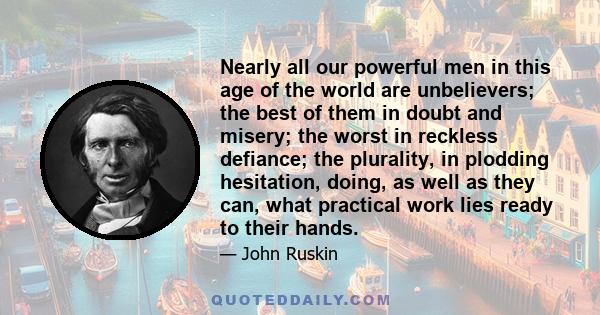 Nearly all our powerful men in this age of the world are unbelievers; the best of them in doubt and misery; the worst in reckless defiance; the plurality, in plodding hesitation, doing, as well as they can, what practical work lies ready to their hands.

— John Ruskin

QUOTEDDAILY.COM